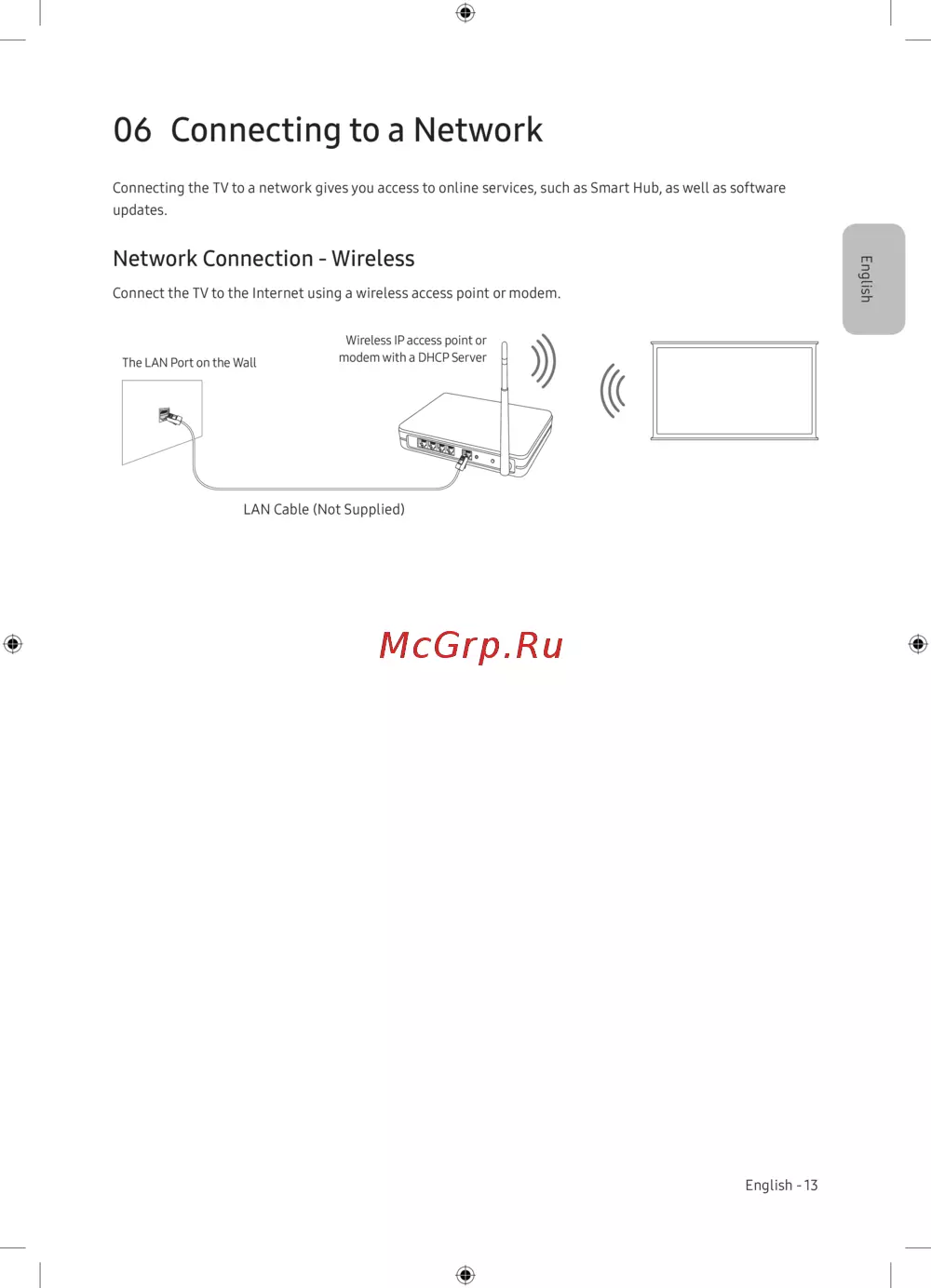 06 Connecting to a Network

Connecting the TV to a network gives you access to online services, such as Smart Hub, as well as software updates.

English

Network Connection - Wireless

Connect the TV to the Internet using a wireless access point or modem.

The LAN Port on the Wall

Wireless IP access point or modem with a DHCP Server

LAN Cable (Not Supplied)

McGrp.Ru

English - 13